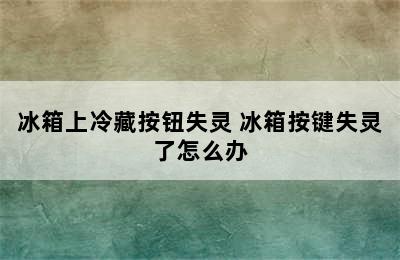 冰箱上冷藏按钮失灵 冰箱按键失灵了怎么办